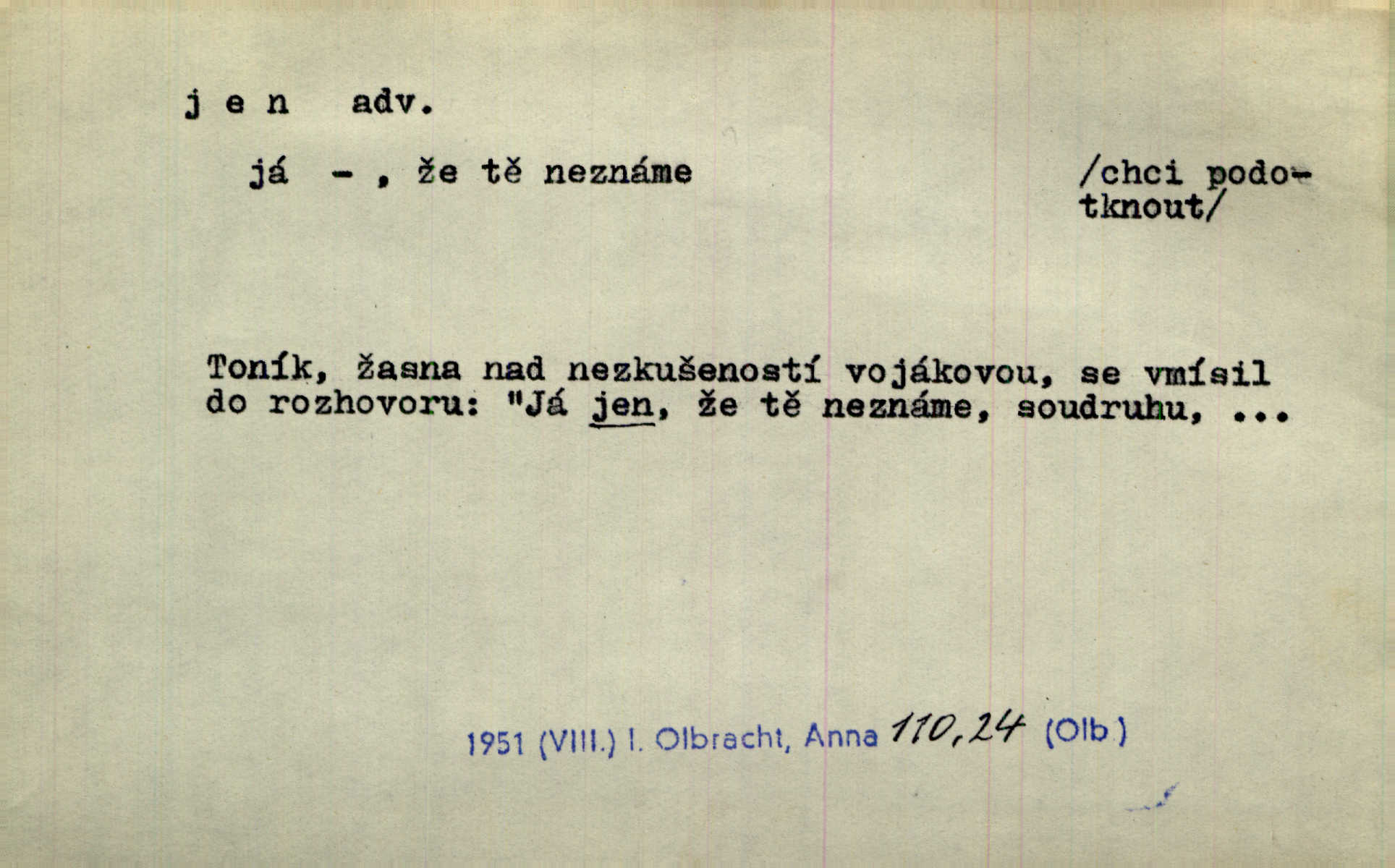 j e n adv.

já - , že tě neznáme

/chci podotknout/

Toník, žasna nad nezkušeností vojákovou, se vmísil do rozhovoru: "Já jen, že tě neznáme, soudruhu, ...

1951 (VIII.) I. Olbracht, Anna 110,24 (Olb)